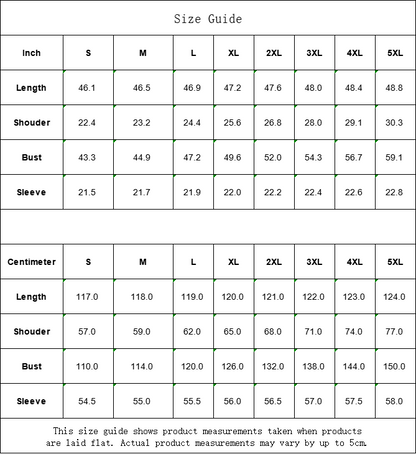 Size Guide

| Inch | S | M | L | XL | 2XL | 3XL | 4XL | 5XL |
|---|---|---|---|---|---|---|---|---|
| Length | 46.1 | 46.5 | 46.9 | 47.2 | 47.6 | 48.0 | 48.4 | 48.8 |
| Shouder | 22.4 | 23.2 | 24.4 | 25.6 | 26.8 | 28.0 | 29.1 | 30.3 |
| Bust | 43.3 | 44.9 | 47.2 | 49.6 | 52.0 | 54.3 | 56.7 | 59.1 |
| Sleeve | 21.5 | 21.7 | 21.9 | 22.0 | 22.2 | 22.4 | 22.6 | 22.8 |

| Centimeter | S | M | L | XL | 2XL | 3XL | 4XL | 5XL |
|---|---|---|---|---|---|---|---|---|
| Length | 117.0 | 118.0 | 119.0 | 120.0 | 121.0 | 122.0 | 123.0 | 124.0 |
| Shouder | 57.0 | 59.0 | 62.0 | 65.0 | 68.0 | 71.0 | 74.0 | 77.0 |
| Bust | 110.0 | 114.0 | 120.0 | 126.0 | 132.0 | 138.0 | 144.0 | 150.0 |
| Sleeve | 54.5 | 55.0 | 55.5 | 56.0 | 56.5 | 57.0 | 57.5 | 58.0 |

This size guide shows product measurements taken when products are laid flat. Actual product measurements may vary by up to 5cm.